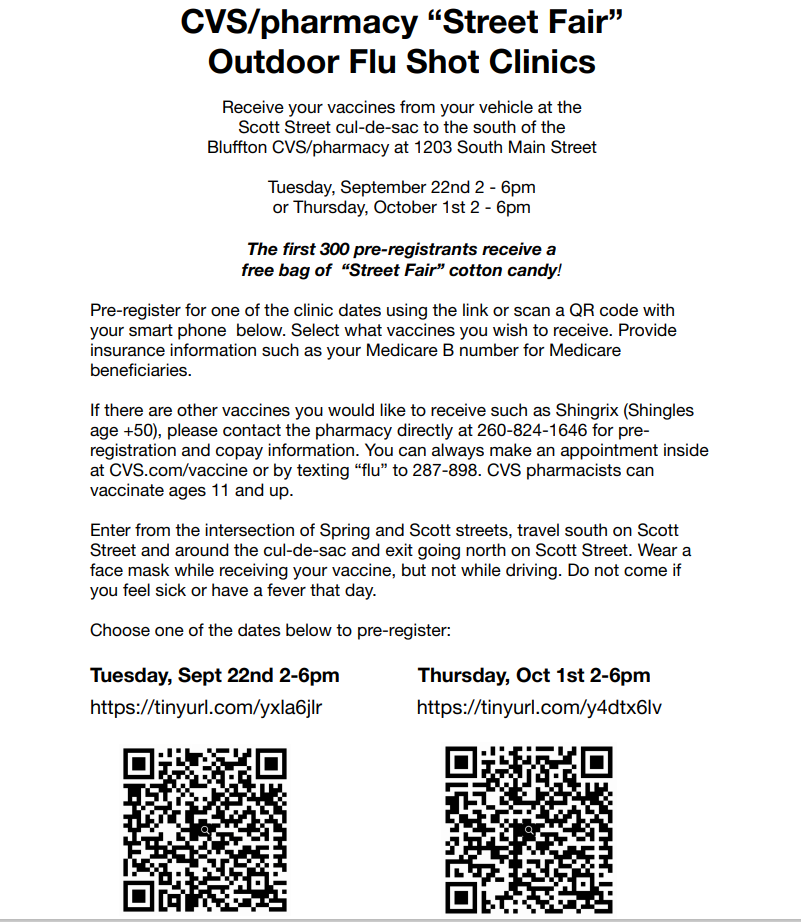 CVS/pharmacy "Street Fair"
Outdoor Flu Shot Clinics

Receive your vaccines from your vehicle at the
Scott Street cul-de-sac to the south of the
Bluffton CVS/pharmacy at 1203 South Main Street

Tuesday, September 22nd 2 - 6pm
or Thursday, October 1st 2 - 6pm

The first 300 pre-registrants receive a
free bag of "Street Fair" cotton candy!

Pre-register for one of the clinic dates using the link or scan a QR code with your smart phone below. Select what vaccines you wish to receive. Provide insurance information such as your Medicare B number for Medicare beneficiaries.

If there are other vaccines you would like to receive such as Shingrix (Shingles age +50), please contact the pharmacy directly at 260-824-1646 for pre-registration and copay information. You can always make an appointment inside at CVS.com/vaccine or by texting "flu" to 287-898. CVS pharmacists can vaccinate ages 11 and up.

Enter from the intersection of Spring and Scott streets, travel south on Scott Street and around the cul-de-sac and exit going north on Scott Street. Wear a face mask while receiving your vaccine, but not while driving. Do not come if you feel sick or have a fever that day.

Choose one of the dates below to pre-register:

Tuesday, Sept 22nd 2-6pm
https://tinyurl.com/yxla6jlr

Thursday, Oct 1st 2-6pm
https://tinyurl.com/y4dtx6lv